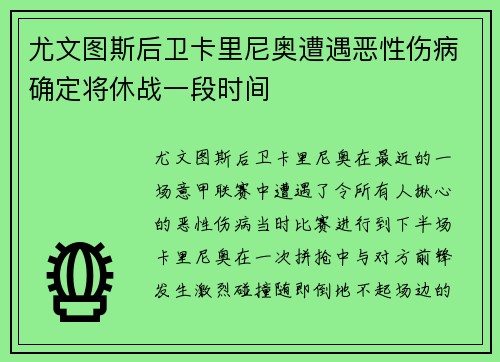 尤文图斯后卫卡里尼奥遭遇恶性伤病确定将休战一段时间

尤文图斯后卫卡里尼奥在最近的一场意甲联赛中遭遇了令所有人揪心的恶性伤病当时比赛进行到下半场卡里尼奥在一次拼抢中与对方前锋发生激烈碰撞随即倒地不起场边的